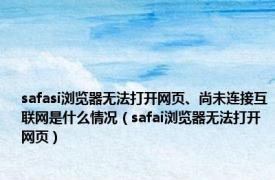 safasi浏览器无法打开网页、尚未连接互联网是什么情况（safai浏览器无法打开网页）